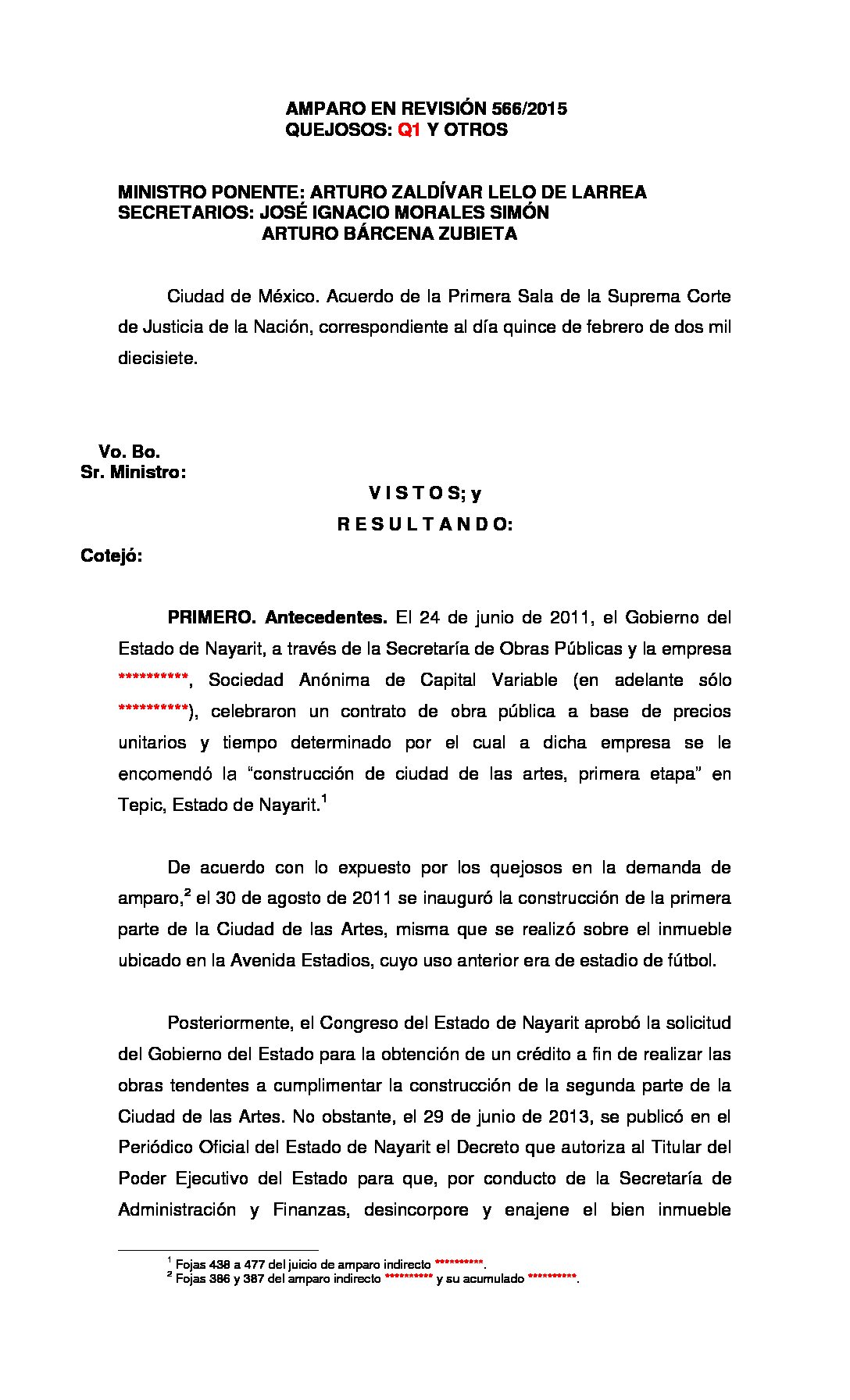 AMPARO EN REVISIÓN 566/2015
QUEJOSOS: Q1 Y OTROS

MINISTRO PONENTE: ARTURO ZALDÍVAR LELO DE LARREA
SECRETARIOS: JOSÉ IGNACIO MORALES SIMÓN
ARTURO BÁRCENA ZUBIETA

Ciudad de México. Acuerdo de la Primera Sala de la Suprema Corte de Justicia de la Nación, correspondiente al día quince de febrero de dos mil diecisiete.

Vo. Bo.
Sr. Ministro:

V I S T O S; y

R E S U L T A N D O:

Cotejó:

PRIMERO. Antecedentes. El 24 de junio de 2011, el Gobierno del Estado de Nayarit, a través de la Secretaría de Obras Públicas y la empresa **********, Sociedad Anónima de Capital Variable (en adelante sólo **********), celebraron un contrato de obra pública a base de precios unitarios y tiempo determinado por el cual a dicha empresa se le encomendó la "construcción de ciudad de las artes, primera etapa" en Tepic, Estado de Nayarit.$^{1}$

De acuerdo con lo expuesto por los quejosos en la demanda de amparo,$^{2}$ el 30 de agosto de 2011 se inauguró la construcción de la primera parte de la Ciudad de las Artes, misma que se realizó sobre el inmueble ubicado en la Avenida Estadios, cuyo uso anterior era de estadio de fútbol.

Posteriormente, el Congreso del Estado de Nayarit aprobó la solicitud del Gobierno del Estado para la obtención de un crédito a fin de realizar las obras tendentes a cumplimentar la construcción de la segunda parte de la Ciudad de las Artes. No obstante, el 29 de junio de 2013, se publicó en el Periódico Oficial del Estado de Nayarit el Decreto que autoriza al Titular del Poder Ejecutivo del Estado para que, por conducto de la Secretaría de Administración y Finanzas, desincorpore y enajene el bien inmueble

$^{1}$ Fojas 438 a 477 del juicio de amparo indirecto **********.
$^{2}$ Fojas 386 y 387 del amparo indirecto ********** y su acumulado **********.